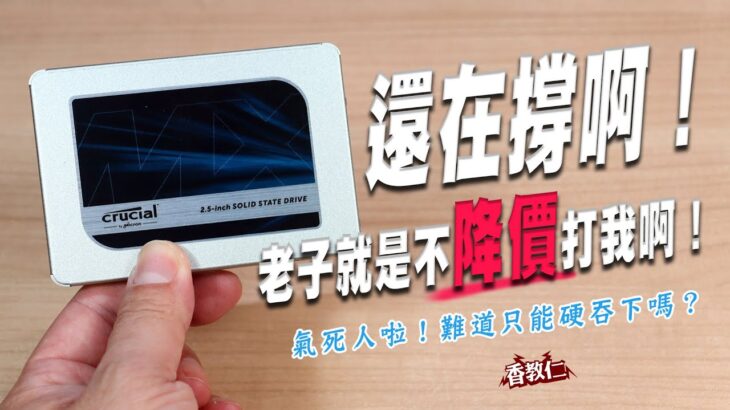 crucial by Micron

2.5-inch SOLID STATE DRIVE

還在撐啊！

老子就是不降價打我啊！

氣死人啦！難道只能硬吞下嗎？

香教仁